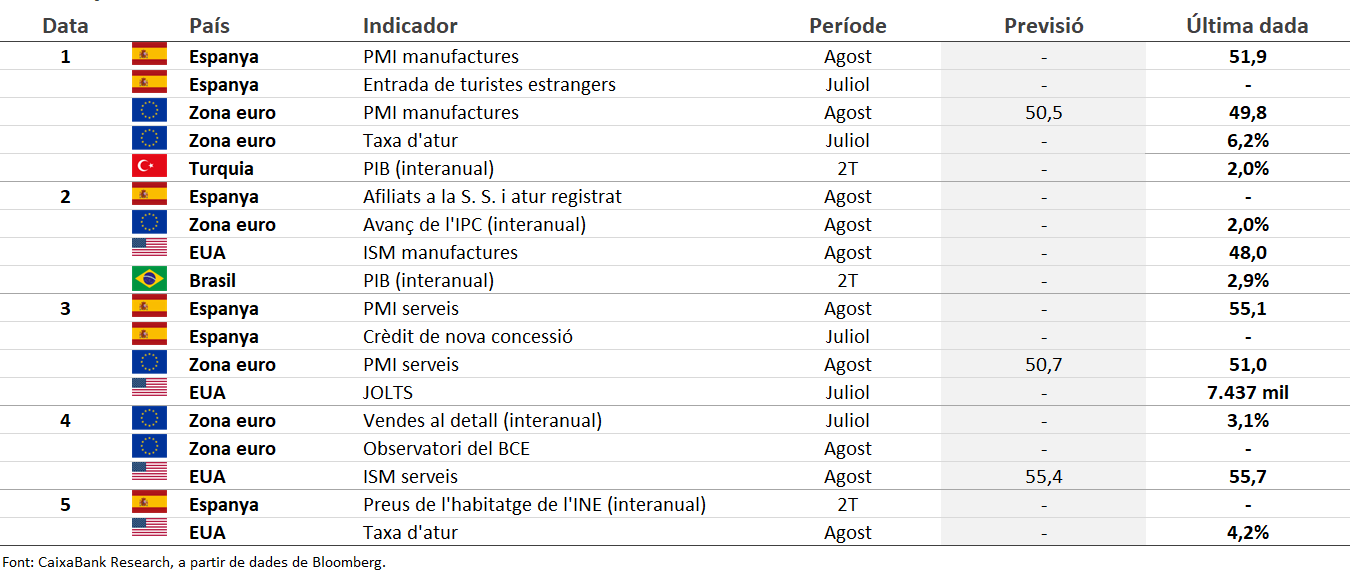 | Data | País | Indicador | Període | Previsió | Última dada |
|---|---|---|---|---|---|
| 1 | Espanya | PMI manufactures | Agost | - | 51,9 |
| | Espanya | Entrada de turistes estrangers | Juliol | - | - |
| | Zona euro | PMI manufactures | Agost | 50,5 | 49,8 |
| | Zona euro | Taxa d'atur | Juliol | - | 6,2% |
| | Turquia | PIB (interanual) | 2T | - | 2,0% |
| 2 | Espanya | Afiliats a la S. S. i atur registrat | Agost | - | - |
| | Zona euro | Avanç de l'IPC (interanual) | Agost | - | 2,0% |
| | EUA | ISM manufactures | Agost | - | 48,0 |
| | Brasil | PIB (interanual) | 2T | - | 2,9% |
| 3 | Espanya | PMI serveis | Agost | - | 55,1 |
| | Espanya | Crèdit de nova concessió | Juliol | - | - |
| | Zona euro | PMI serveis | Agost | 50,7 | 51,0 |
| | EUA | JOLTS | Juliol | - | 7.437 mil |
| 4 | Zona euro | Vendes al detall (interanual) | Juliol | - | 3,1% |
| | Zona euro | Observatori del BCE | Agost | - | - |
| | EUA | ISM serveis | Agost | 55,4 | 55,7 |
| 5 | Espanya | Preus de l'habitatge de l'INE (interanual) | 2T | - | - |
| | EUA | Taxa d'atur | Agost | - | 4,2% |

Font: CaixaBank Research, a partir de dades de Bloomberg.